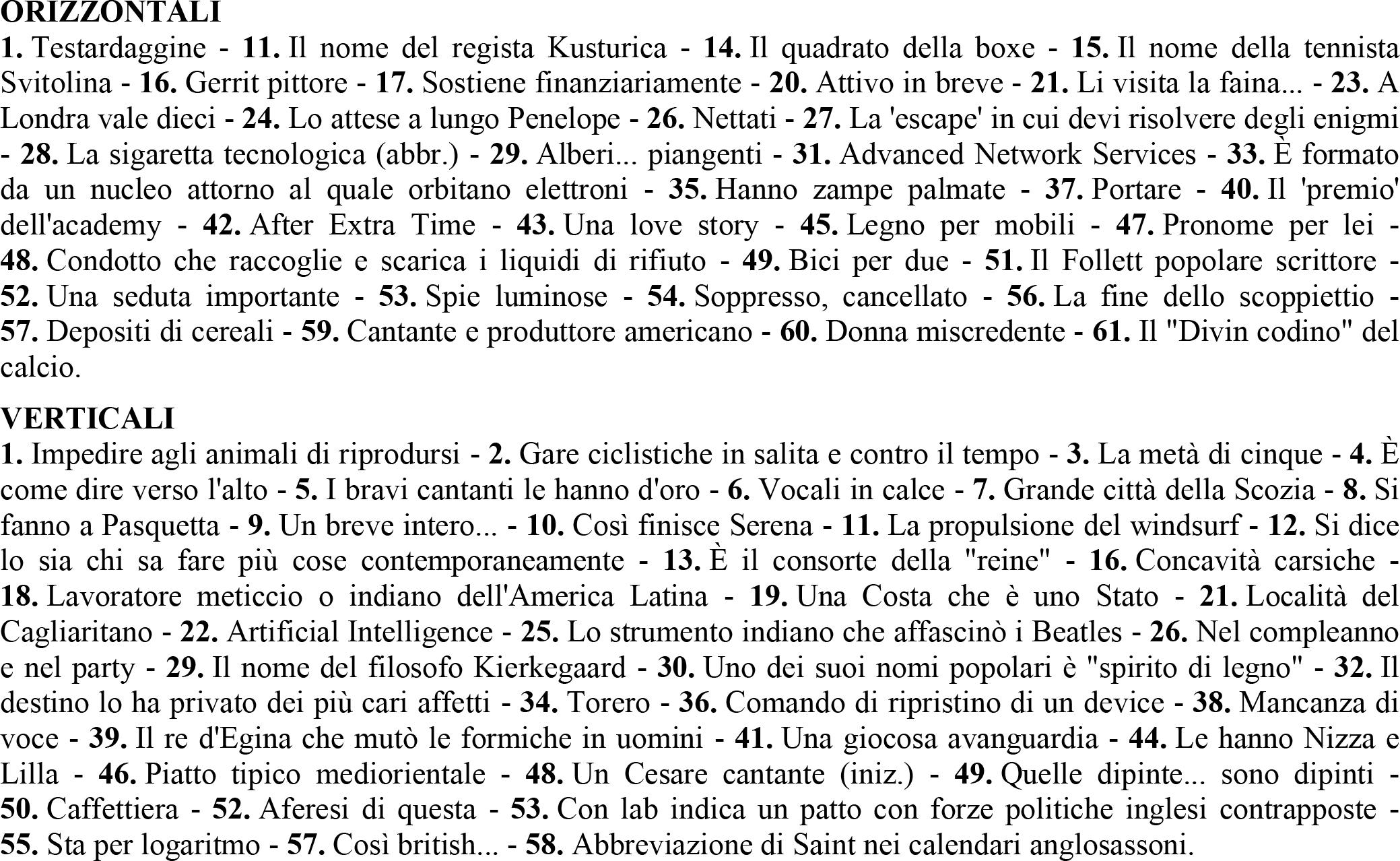 ORIZZONTALI
1. Testardaggine - 11. Il nome del regista Kusturica - 14. Il quadrato della boxe - 15. Il nome della tennista Svitolina - 16. Gerrit pittore - 17. Sostiene finanziariamente - 20. Attivo in breve - 21. Li visita la faina... - 23. A Londra vale dieci - 24. Lo attese a lungo Penelope - 26. Nettati - 27. La 'escape' in cui devi risolvere degli enigmi - 28. La sigaretta tecnologica (abbr.) - 29. Alberi... piangenti - 31. Advanced Network Services - 33. È formato da un nucleo attorno al quale orbitano elettroni - 35. Hanno zampe palmate - 37. Portare - 40. Il 'premio' dell'academy - 42. After Extra Time - 43. Una love story - 45. Legno per mobili - 47. Pronome per lei - 48. Condotto che raccoglie e scarica i liquidi di rifiuto - 49. Bici per due - 51. Il Follett popolare scrittore - 52. Una seduta importante - 53. Spie luminose - 54. Soppresso, cancellato - 56. La fine dello scoppiettio - 57. Depositi di cereali - 59. Cantante e produttore americano - 60. Donna miscredente - 61. Il "Divin codino" del calcio.

VERTICALI
1. Impedire agli animali di riprodursi - 2. Gare ciclistiche in salita e contro il tempo - 3. La metà di cinque - 4. È come dire verso l'alto - 5. I bravi cantanti le hanno d'oro - 6. Vocali in calce - 7. Grande città della Scozia - 8. Si fanno a Pasquetta - 9. Un breve intero... - 10. Così finisce Serena - 11. La propulsione del windsurf - 12. Si dice lo sia chi sa fare più cose contemporaneamente - 13. È il consorte della "reine" - 16. Concavità carsiche - 18. Lavoratore meticcio o indiano dell'America Latina - 19. Una Costa che è uno Stato - 21. Località del Cagliaritano - 22. Artificial Intelligence - 25. Lo strumento indiano che affascinò i Beatles - 26. Nel compleanno e nel party - 29. Il nome del filosofo Kierkegaard - 30. Uno dei suoi nomi popolari è "spirito di legno" - 32. Il destino lo ha privato dei più cari affetti - 34. Torero - 36. Comando di ripristino di un device - 38. Mancanza di voce - 39. Il re d'Egina che mutò le formiche in uomini - 41. Una giocosa avanguardia - 44. Le hanno Nizza e Lilla - 46. Piatto tipico mediorientale - 48. Un Cesare cantante (iniz.) - 49. Quelle dipinte... sono dipinti - 50. Caffettiera - 52. Aferesi di questa - 53. Con lab indica un patto con forze politiche inglesi contrapposte - 55. Sta per logaritmo - 57. Così british... - 58. Abbreviazione di Saint nei calendari anglosassoni.